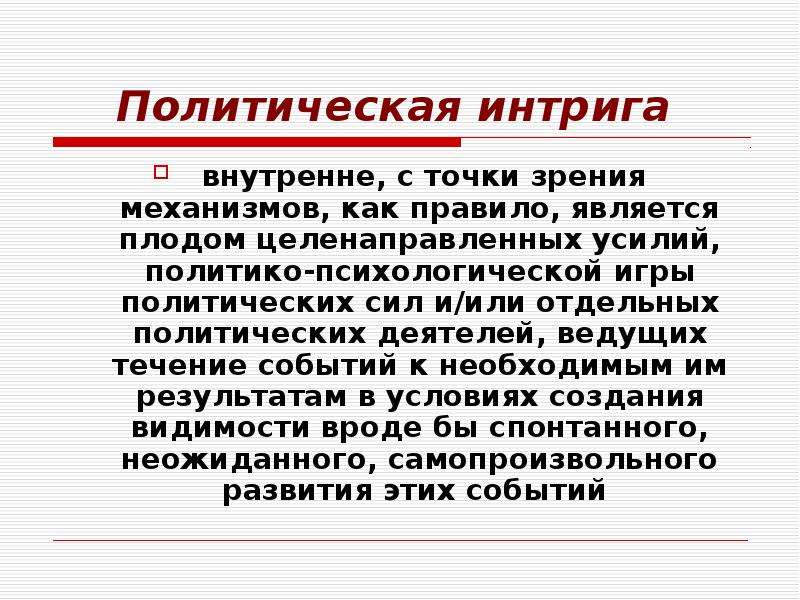 Политическая интрига

внутренне, с точки зрения механизмов, как правило, является плодом целенаправленных усилий, политико-психологической игры политических сил и/или отдельных политических деятелей, ведущих течение событий к необходимым им результатам в условиях создания видимости вроде бы спонтанного, неожиданного, самопроизвольного развития этих событий